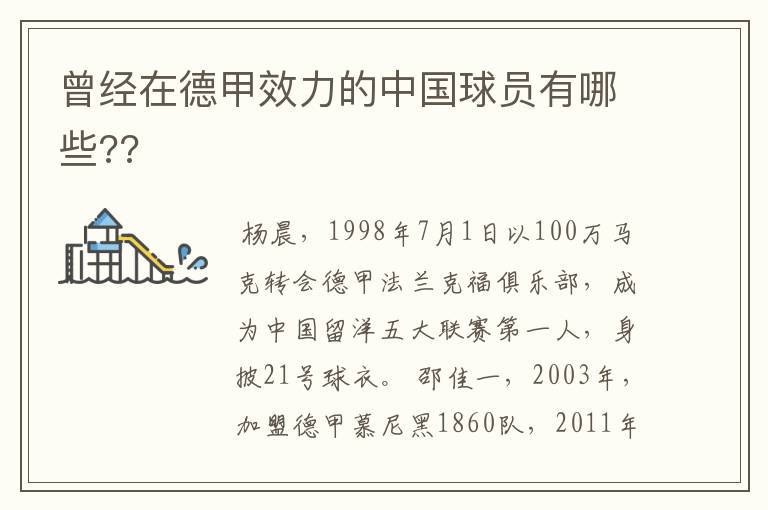 曾经在德甲效力的中国球员有哪些??

杨晨，1998年7月1日以100万马克转会德甲法兰克福俱乐部，成为中国留洋五大联赛第一人，身披21号球衣。邵佳一，2003年，加盟德甲慕尼黑1860队，2011年